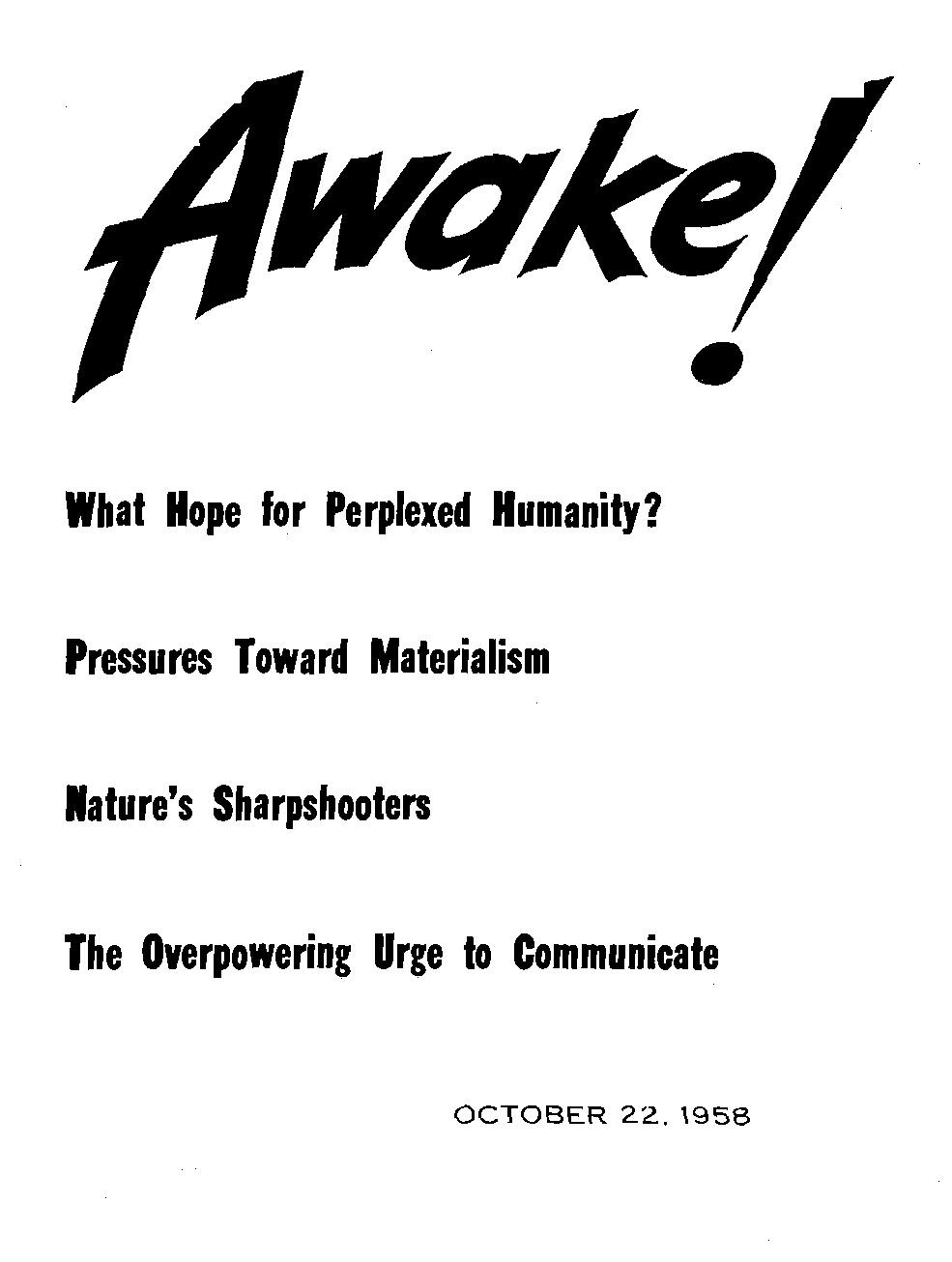 Awake!

What Hope for Perplexed Humanity?

Pressures Toward Materialism

Nature's Sharpshooters

The Overpowering Urge to Communicate

OCTOBER 22, 1958